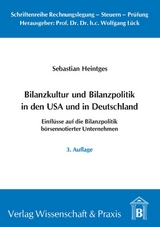 Schriftenreihe Rechnungslegung – Steuern – Prüfung
Herausgeber: Prof. Dr. Dr. h.c. Wolfgang Lück

Sebastian Heintges

Bilanzkultur und Bilanzpolitik in den USA und in Deutschland

Einflüsse auf die Bilanzpolitik börsennotierter Unternehmen

3. Auflage

Verlag Wissenschaft & Praxis

B